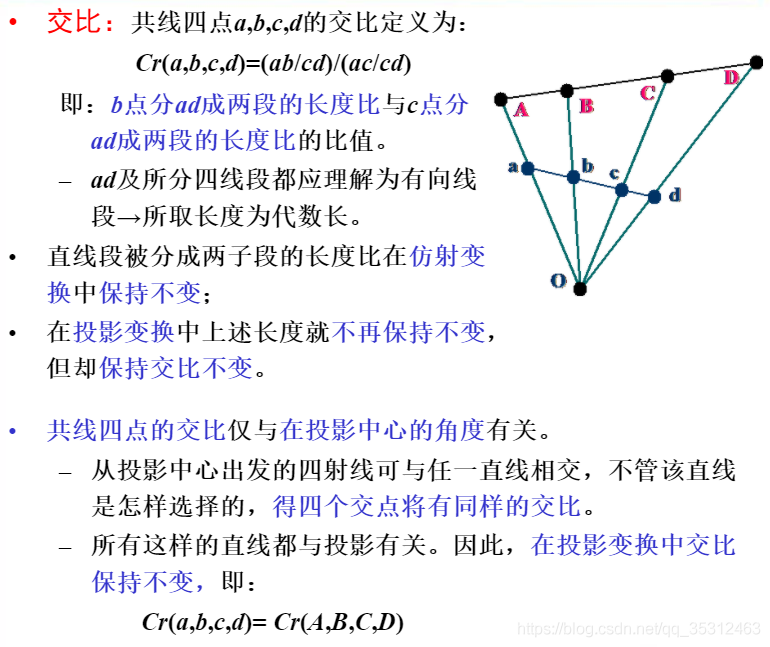 • 交比：共线四点$a,b,c,d$的交比定义为：

$Cr(a,b,c,d)=(ab/cd)/(ac/cd)$

即：$b$点分$ad$成两段的长度比与$c$点分$ad$成两段的长度比的比值。

– $ad$及所分四线段都应理解为有向线段→所取长度为代数长。

• 直线段被分成两子段的长度比在仿射变换中保持不变；

• 在投影变换中上述长度就不再保持不变，但却保持交比不变。

A B C D a b c d O

• 共线四点的交比仅与在投影中心的角度有关。

– 从投影中心出发的四射线可与任一直线相交，不管该直线是怎样选择的，得四个交点将有同样的交比。

– 所有这样的直线都与投影有关。因此，在投影变换中交比保持不变，即：

$Cr(a,b,c,d)= Cr(A,B,C,D)$

https://blog.csdn.net/qq_35312463